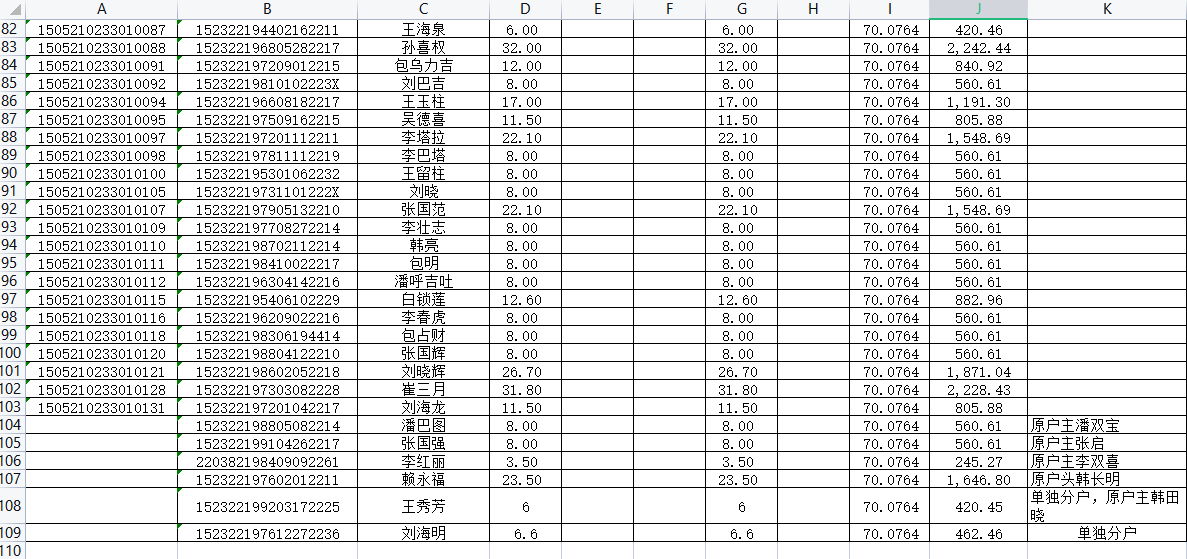 | | A | B | C | D | E | F | G | H | I | J | K |
|---|---|---|---|---|---|---|---|---|---|---|---|
| 82 | 1505210233010087 | 152322194402162211 | 王海泉 | 6.00 | | | 6.00 | | 70.0764 | 420.46 | |
| 83 | 1505210233010088 | 152322196805282217 | 孙喜权 | 32.00 | | | 32.00 | | 70.0764 | 2,242.44 | |
| 84 | 1505210233010091 | 152322197209012215 | 包乌力吉 | 12.00 | | | 12.00 | | 70.0764 | 840.92 | |
| 85 | 1505210233010092 | 15232219810102223X | 刘巴吉 | 8.00 | | | 8.00 | | 70.0764 | 560.61 | |
| 86 | 1505210233010094 | 152322196608182217 | 王玉柱 | 17.00 | | | 17.00 | | 70.0764 | 1,191.30 | |
| 87 | 1505210233010095 | 152322197509162215 | 吴德喜 | 11.50 | | | 11.50 | | 70.0764 | 805.88 | |
| 88 | 1505210233010097 | 152322197201112211 | 李塔拉 | 22.10 | | | 22.10 | | 70.0764 | 1,548.69 | |
| 89 | 1505210233010098 | 152322197811112219 | 李巴塔 | 8.00 | | | 8.00 | | 70.0764 | 560.61 | |
| 90 | 1505210233010100 | 152322195301062232 | 王留柱 | 8.00 | | | 8.00 | | 70.0764 | 560.61 | |
| 91 | 1505210233010105 | 15232219731101222X | 刘晓 | 8.00 | | | 8.00 | | 70.0764 | 560.61 | |
| 92 | 1505210233010107 | 152322197905132210 | 张国范 | 22.10 | | | 22.10 | | 70.0764 | 1,548.69 | |
| 93 | 1505210233010109 | 152322197708272214 | 李壮志 | 8.00 | | | 8.00 | | 70.0764 | 560.61 | |
| 94 | 1505210233010110 | 152322198702112214 | 韩亮 | 8.00 | | | 8.00 | | 70.0764 | 560.61 | |
| 95 | 1505210233010111 | 152322198410022217 | 包明 | 8.00 | | | 8.00 | | 70.0764 | 560.61 | |
| 96 | 1505210233010112 | 152322196304142216 | 潘呼吉吐 | 8.00 | | | 8.00 | | 70.0764 | 560.61 | |
| 97 | 1505210233010115 | 152322195406102229 | 白锁莲 | 12.60 | | | 12.60 | | 70.0764 | 882.96 | |
| 98 | 1505210233010116 | 152322196209022216 | 李春虎 | 8.00 | | | 8.00 | | 70.0764 | 560.61 | |
| 99 | 1505210233010118 | 152322198306194414 | 包占财 | 8.00 | | | 8.00 | | 70.0764 | 560.61 | |
| 100 | 1505210233010120 | 152322198804122210 | 张国辉 | 8.00 | | | 8.00 | | 70.0764 | 560.61 | |
| 101 | 1505210233010121 | 152322198602052218 | 刘晓辉 | 26.70 | | | 26.70 | | 70.0764 | 1,871.04 | |
| 102 | 1505210233010128 | 152322197303082228 | 崔三月 | 31.80 | | | 31.80 | | 70.0764 | 2,228.43 | |
| 103 | 1505210233010131 | 152322197201042217 | 刘海龙 | 11.50 | | | 11.50 | | 70.0764 | 805.88 | |
| 104 | | 152322198805082214 | 潘巴图 | 8.00 | | | 8.00 | | 70.0764 | 560.61 | 原户主潘双宝 |
| 105 | | 152322199104262217 | 张国强 | 8.00 | | | 8.00 | | 70.0764 | 560.61 | 原户主张启 |
| 106 | | 220382198409092261 | 李红丽 | 3.50 | | | 3.50 | | 70.0764 | 245.27 | 原户主李双喜 |
| 107 | | 152322197602012211 | 赖永福 | 23.50 | | | 23.50 | | 70.0764 | 1,646.80 | 原户头韩长明 |
| 108 | | 152322199203172225 | 王秀芳 | 6 | | | 6 | | 70.0764 | 420.45 | 单独分户，原户主韩田晓 |
| 109 | | 152322197612272236 | 刘海明 | 6.6 | | | 6.6 | | 70.0764 | 462.46 | 单独分户 |
| 110 | | | | | | | | | | | |